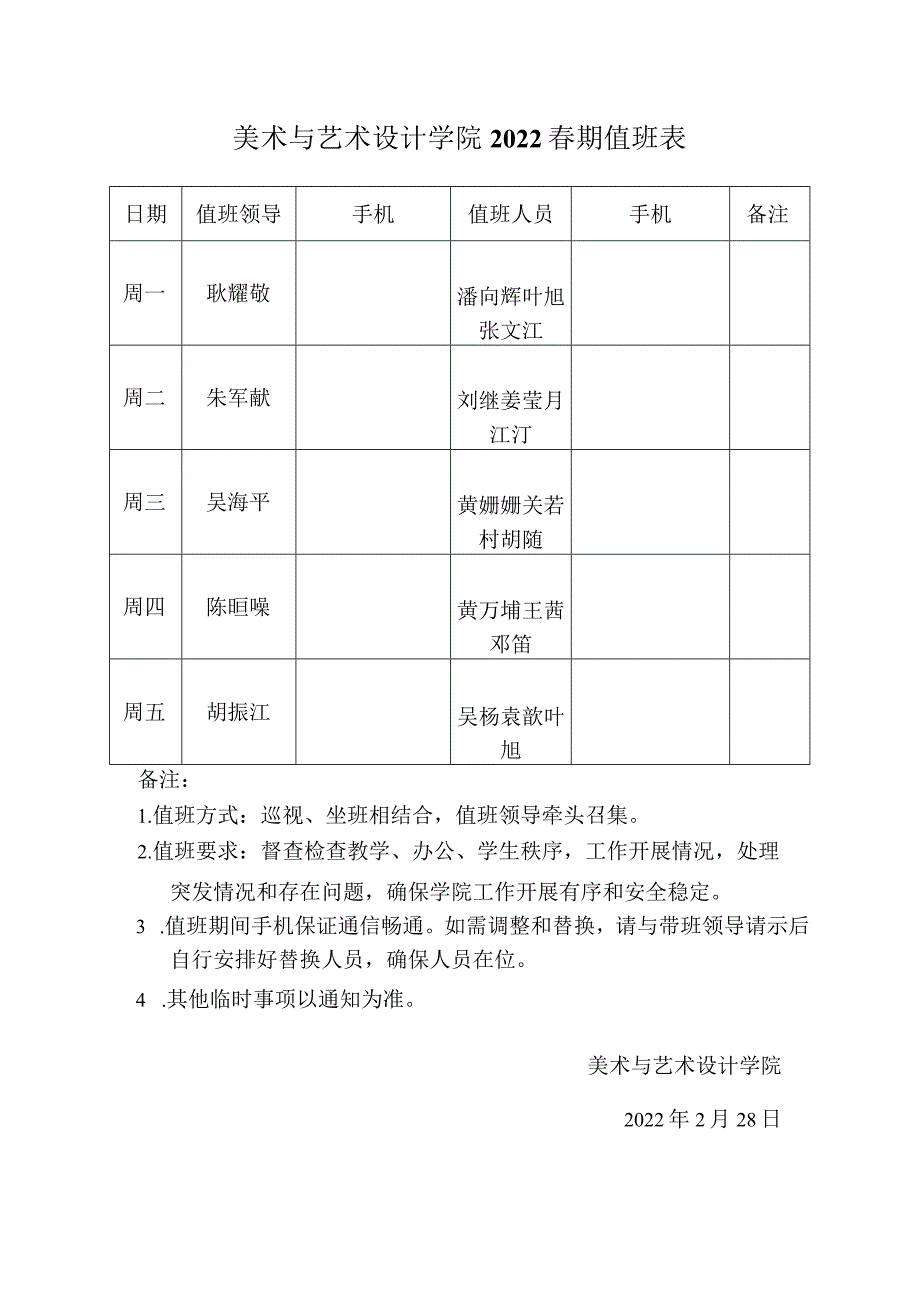 美术与艺术设计学院 2022 春期值班表

| 日期 | 值班领导 | 手机 | 值班人员 | 手机 | 备注 |
|---|---|---|---|---|---|
| 周一 | 耿耀敬 | | 潘向辉叶旭张文江 | | |
| 周二 | 朱军献 | | 刘继姜莹月江汀 | | |
| 周三 | 吴海平 | | 黄姗姗关若村胡随 | | |
| 周四 | 陈晅噪 | | 黄万埔王茜邓笛 | | |
| 周五 | 胡振江 | | 吴杨袁歆叶旭 | | |

备注：

1.值班方式：巡视、坐班相结合，值班领导牵头召集。

2.值班要求：督查检查教学、办公、学生秩序，工作开展情况，处理突发情况和存在问题，确保学院工作开展有序和安全稳定。

3 .值班期间手机保证通信畅通。如需调整和替换，请与带班领导请示后自行安排好替换人员，确保人员在位。

4 .其他临时事项以通知为准。

美术与艺术设计学院

2022 年 2 月 28 日